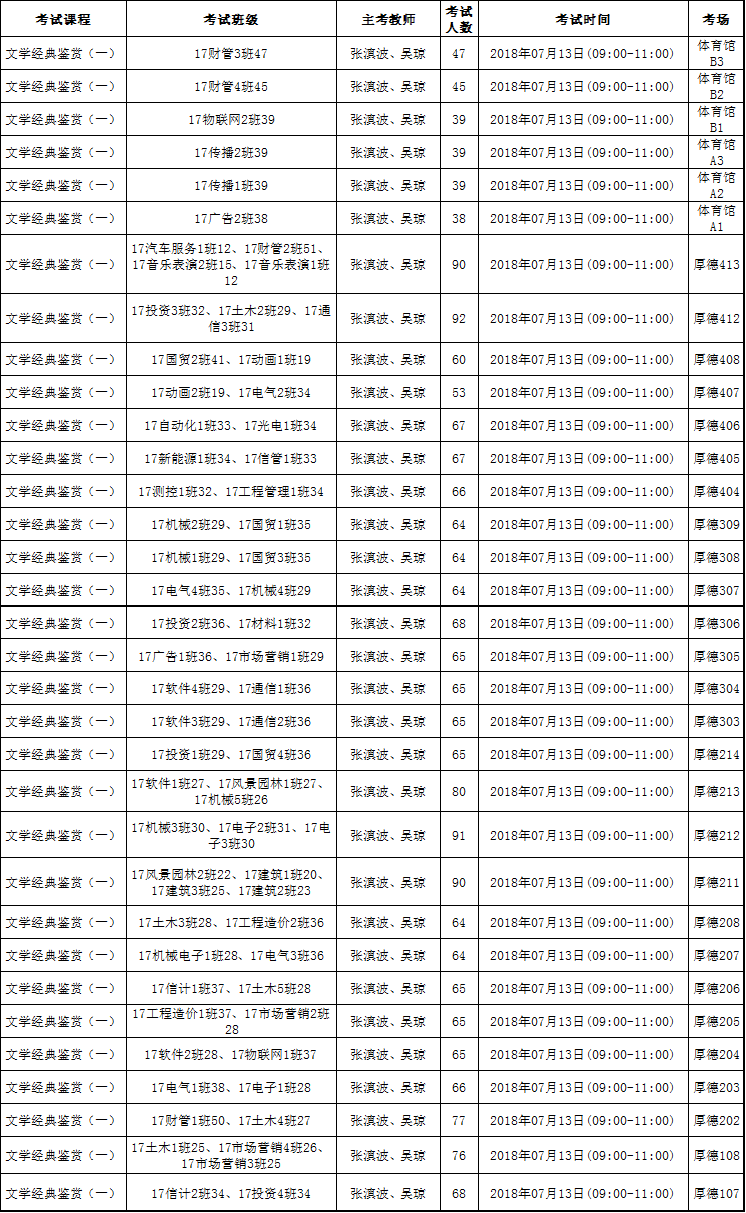 | 考试课程 | 考试班级 | 主考教师 | 考试人数 | 考试时间 | 考场 |
|---|---|---|---|---|---|
| 文学经典鉴赏（一） | 17财管3班47 | 张滨波、吴琼 | 47 | 2018年07月13日(09:00-11:00) | 体育馆B3 |
| 文学经典鉴赏（一） | 17财管4班45 | 张滨波、吴琼 | 45 | 2018年07月13日(09:00-11:00) | 体育馆B2 |
| 文学经典鉴赏（一） | 17物联网2班39 | 张滨波、吴琼 | 39 | 2018年07月13日(09:00-11:00) | 体育馆B1 |
| 文学经典鉴赏（一） | 17传播2班39 | 张滨波、吴琼 | 39 | 2018年07月13日(09:00-11:00) | 体育馆A3 |
| 文学经典鉴赏（一） | 17传播1班39 | 张滨波、吴琼 | 39 | 2018年07月13日(09:00-11:00) | 体育馆A2 |
| 文学经典鉴赏（一） | 17广告2班38 | 张滨波、吴琼 | 38 | 2018年07月13日(09:00-11:00) | 体育馆A1 |
| 文学经典鉴赏（一） | 17汽车服务1班12、17财管2班51、17音乐表演2班15、17音乐表演1班12 | 张滨波、吴琼 | 90 | 2018年07月13日(09:00-11:00) | 厚德413 |
| 文学经典鉴赏（一） | 17投资3班32、17土木2班29、17通信3班31 | 张滨波、吴琼 | 92 | 2018年07月13日(09:00-11:00) | 厚德412 |
| 文学经典鉴赏（一） | 17国贸2班41、17动画1班19 | 张滨波、吴琼 | 60 | 2018年07月13日(09:00-11:00) | 厚德408 |
| 文学经典鉴赏（一） | 17动画2班19、17电气2班34 | 张滨波、吴琼 | 53 | 2018年07月13日(09:00-11:00) | 厚德407 |
| 文学经典鉴赏（一） | 17自动化1班33、17光电1班34 | 张滨波、吴琼 | 67 | 2018年07月13日(09:00-11:00) | 厚德406 |
| 文学经典鉴赏（一） | 17新能源1班34、17信管1班33 | 张滨波、吴琼 | 67 | 2018年07月13日(09:00-11:00) | 厚德405 |
| 文学经典鉴赏（一） | 17测控1班32、17工程管理1班34 | 张滨波、吴琼 | 66 | 2018年07月13日(09:00-11:00) | 厚德404 |
| 文学经典鉴赏（一） | 17机械2班29、17国贸1班35 | 张滨波、吴琼 | 64 | 2018年07月13日(09:00-11:00) | 厚德309 |
| 文学经典鉴赏（一） | 17机械1班29、17国贸3班35 | 张滨波、吴琼 | 64 | 2018年07月13日(09:00-11:00) | 厚德308 |
| 文学经典鉴赏（一） | 17电气4班35、17机械4班29 | 张滨波、吴琼 | 64 | 2018年07月13日(09:00-11:00) | 厚德307 |
| 文学经典鉴赏（一） | 17投资2班36、17材料1班32 | 张滨波、吴琼 | 68 | 2018年07月13日(09:00-11:00) | 厚德306 |
| 文学经典鉴赏（一） | 17广告1班36、17市场营销1班29 | 张滨波、吴琼 | 65 | 2018年07月13日(09:00-11:00) | 厚德305 |
| 文学经典鉴赏（一） | 17软件4班29、17通信1班36 | 张滨波、吴琼 | 65 | 2018年07月13日(09:00-11:00) | 厚德304 |
| 文学经典鉴赏（一） | 17软件3班29、17通信2班36 | 张滨波、吴琼 | 65 | 2018年07月13日(09:00-11:00) | 厚德303 |
| 文学经典鉴赏（一） | 17投资1班29、17国贸4班36 | 张滨波、吴琼 | 65 | 2018年07月13日(09:00-11:00) | 厚德214 |
| 文学经典鉴赏（一） | 17软件1班27、17风景园林1班27、17机械5班26 | 张滨波、吴琼 | 80 | 2018年07月13日(09:00-11:00) | 厚德213 |
| 文学经典鉴赏（一） | 17机械3班30、17电子2班31、17电子3班30 | 张滨波、吴琼 | 91 | 2018年07月13日(09:00-11:00) | 厚德212 |
| 文学经典鉴赏（一） | 17风景园林2班22、17建筑1班20、17建筑3班25、17建筑2班23 | 张滨波、吴琼 | 90 | 2018年07月13日(09:00-11:00) | 厚德211 |
| 文学经典鉴赏（一） | 17土木3班28、17工程造价2班36 | 张滨波、吴琼 | 64 | 2018年07月13日(09:00-11:00) | 厚德208 |
| 文学经典鉴赏（一） | 17机械电子1班28、17电气3班36 | 张滨波、吴琼 | 64 | 2018年07月13日(09:00-11:00) | 厚德207 |
| 文学经典鉴赏（一） | 17信计1班37、17土木5班28 | 张滨波、吴琼 | 65 | 2018年07月13日(09:00-11:00) | 厚德206 |
| 文学经典鉴赏（一） | 17工程造价1班37、17市场营销2班28 | 张滨波、吴琼 | 65 | 2018年07月13日(09:00-11:00) | 厚德205 |
| 文学经典鉴赏（一） | 17软件2班28、17物联网1班37 | 张滨波、吴琼 | 65 | 2018年07月13日(09:00-11:00) | 厚德204 |
| 文学经典鉴赏（一） | 17电气1班38、17电子1班28 | 张滨波、吴琼 | 66 | 2018年07月13日(09:00-11:00) | 厚德203 |
| 文学经典鉴赏（一） | 17财管1班50、17土木4班27 | 张滨波、吴琼 | 77 | 2018年07月13日(09:00-11:00) | 厚德202 |
| 文学经典鉴赏（一） | 17土木1班25、17市场营销4班26、17市场营销3班25 | 张滨波、吴琼 | 76 | 2018年07月13日(09:00-11:00) | 厚德108 |
| 文学经典鉴赏（一） | 17信计2班34、17投资4班34 | 张滨波、吴琼 | 68 | 2018年07月13日(09:00-11:00) | 厚德107 |